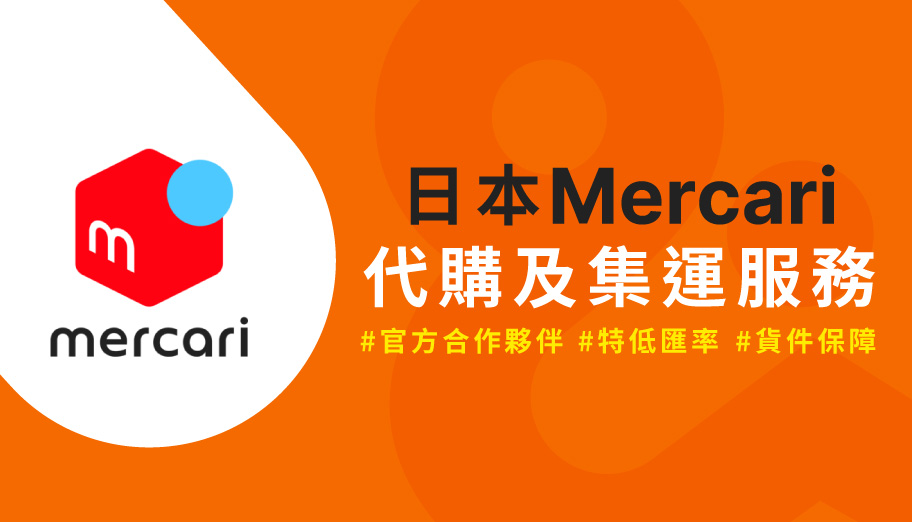 m
mercari

日本Mercari
代購及集運服務
#官方合作夥伴 #特低匯率 #貨件保障